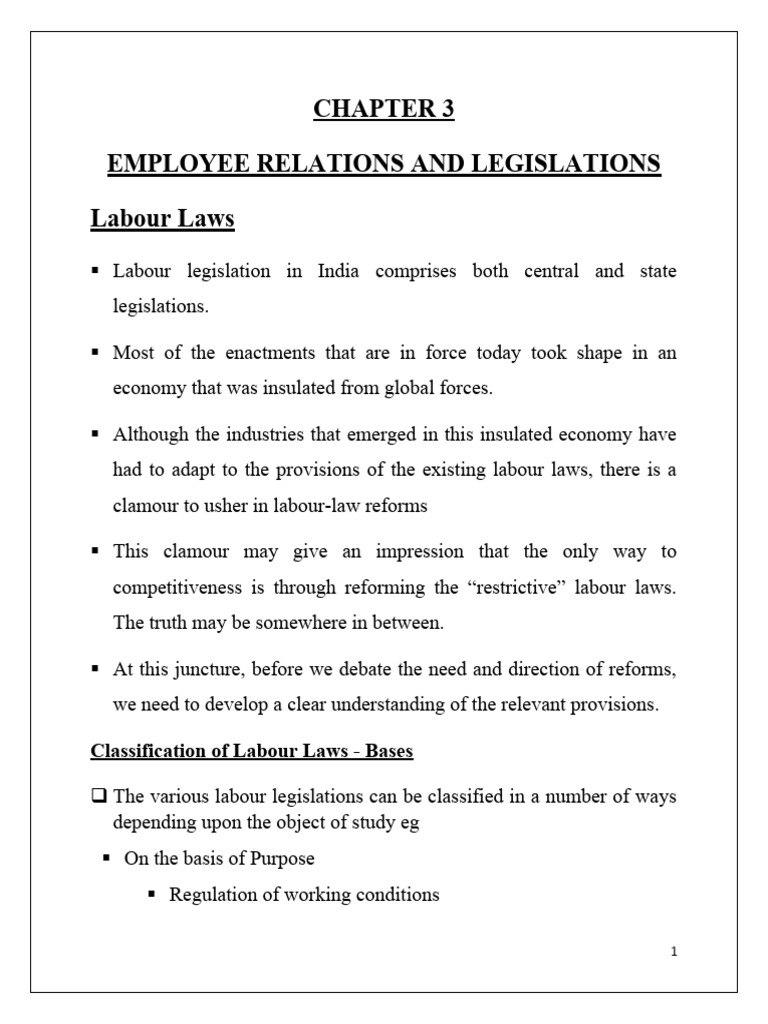 CHAPTER 3

EMPLOYEE RELATIONS AND LEGISLATIONS

Labour Laws

▪ Labour legislation in India comprises both central and state legislations.

▪ Most of the enactments that are in force today took shape in an economy that was insulated from global forces.

▪ Although the industries that emerged in this insulated economy have had to adapt to the provisions of the existing labour laws, there is a clamour to usher in labour-law reforms

▪ This clamour may give an impression that the only way to competitiveness is through reforming the “restrictive” labour laws. The truth may be somewhere in between.

▪ At this juncture, before we debate the need and direction of reforms, we need to develop a clear understanding of the relevant provisions.

Classification of Labour Laws - Bases

❑ The various labour legislations can be classified in a number of ways depending upon the object of study eg

▪ On the basis of Purpose

▪ Regulation of working conditions

1